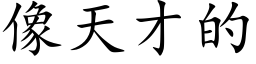 像天才的